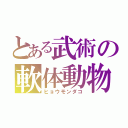 とある武術の
軟体動物
ヒョウモンダコ